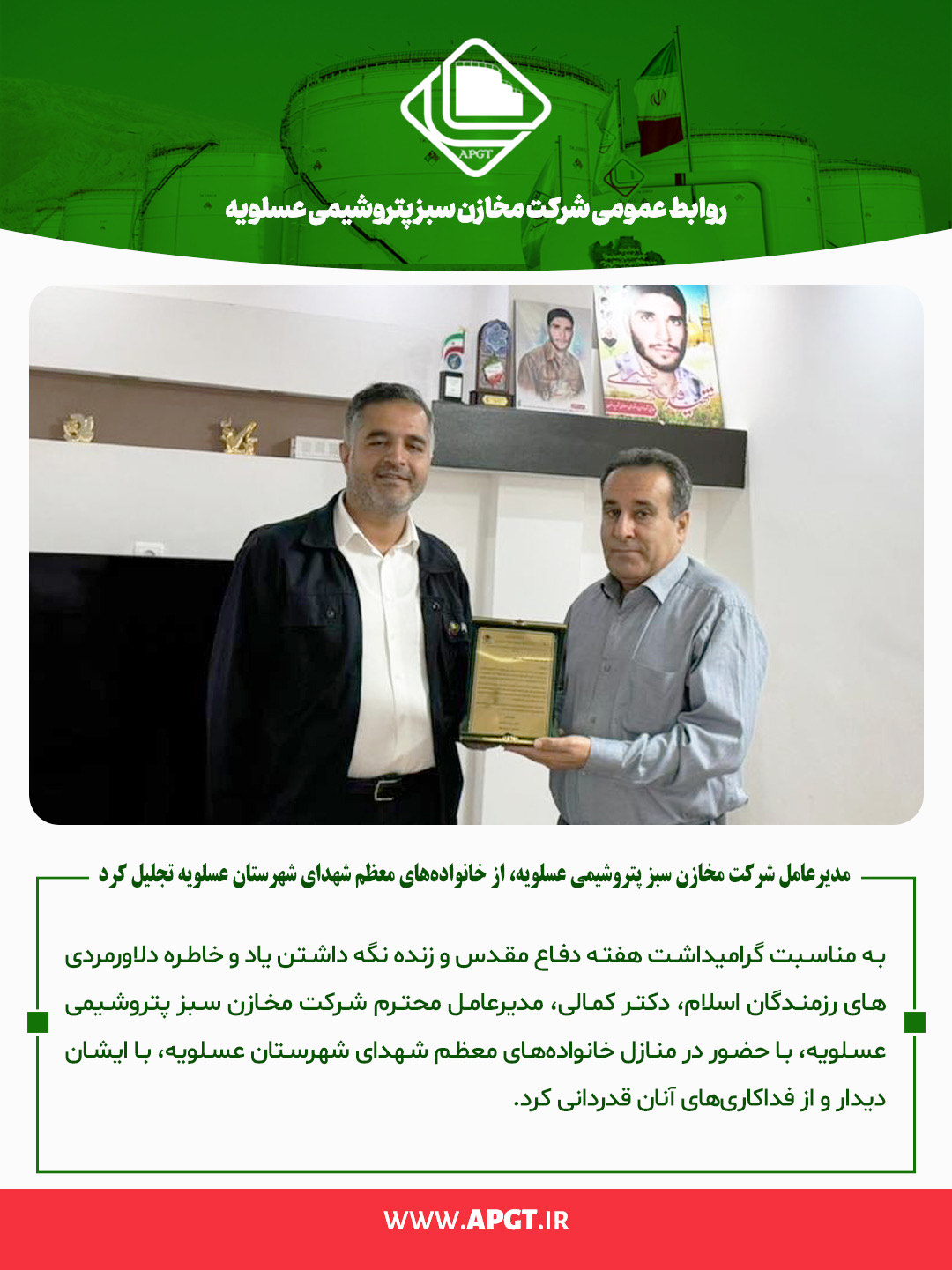 APGT

روابط عمومی شرکت مخازن سبز پتروشیمی عسلویه

مدیرعامل شرکت مخازن سبز پتروشیمی عسلویه، از خانواده‌های معظم شهدای شهرستان عسلویه تجلیل کرد

به مناسبت گرامیداشت هفته دفاع مقدس و زنده نگه داشتن یاد و خاطره دلاورمردی های رزمندگان اسلام، دکتر کمالی، مدیرعامل محترم شرکت مخازن سبز پتروشیمی عسلویه، با حضور در منازل خانواده‌های معظم شهدای شهرستان عسلویه، با ایشان دیدار و از فداکاری‌های آنان قدردانی کرد.

WWW.APGT.IR